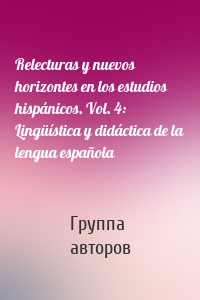 Relecturas y nuevos horizontes en los estudios hispánicos. Vol. 4: Lingüística y didáctica de la lengua española

Группа авторов